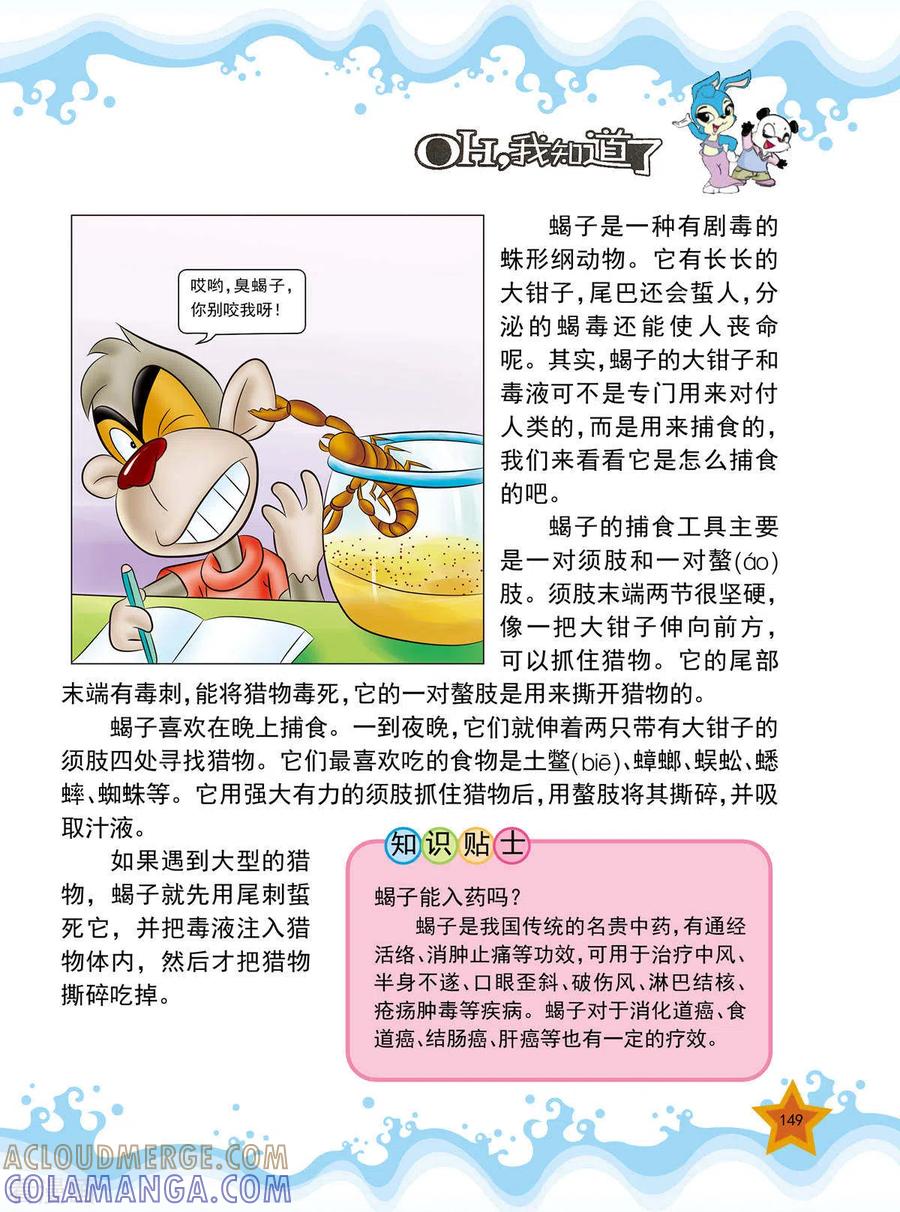 OH,我知道了

哎哟,臭蝎子,你别咬我呀!

蝎子是一种有剧毒的蛛形纲动物。它有长长的大钳子,尾巴还会蜇人,分泌的蝎毒还能使人丧命呢。其实,蝎子的大钳子和毒液可不是专门用来对付人类的,而是用来捕食的,我们来看看它是怎么捕食的吧。

蝎子的捕食工具主要是一对须肢和一对螯(áo)肢。须肢末端两节很坚硬,像一把大钳子伸向前方,可以抓住猎物。它的尾部末端有毒刺,能将猎物毒死,它的一对螯肢是用来撕开猎物的。

蝎子喜欢在晚上捕食。一到夜晚,它们就伸着两只带有大钳子的须肢四处寻找猎物。它们最喜欢吃的食物是土鳖(biē)、蟑螂、蜈蚣、蟋蟀、蜘蛛等。它用强大有力的须肢抓住猎物后,用螯肢将其撕碎,并吸取汁液。

如果遇到大型的猎物,蝎子就先用尾刺蜇死它,并把毒液注入猎物体内,然后才把猎物撕碎吃掉。

知识贴士

蝎子能入药吗?

蝎子是我国传统的名贵中药,有通经活络、消肿止痛等功效,可用于治疗中风、半身不遂、口眼歪斜、破伤风、淋巴结核、疮疡肿毒等疾病。蝎子对于消化道癌、食道癌、结肠癌、肝癌等也有一定的疗效。

149

ACLOUDMERGE.COM
COLAMANGA.COM